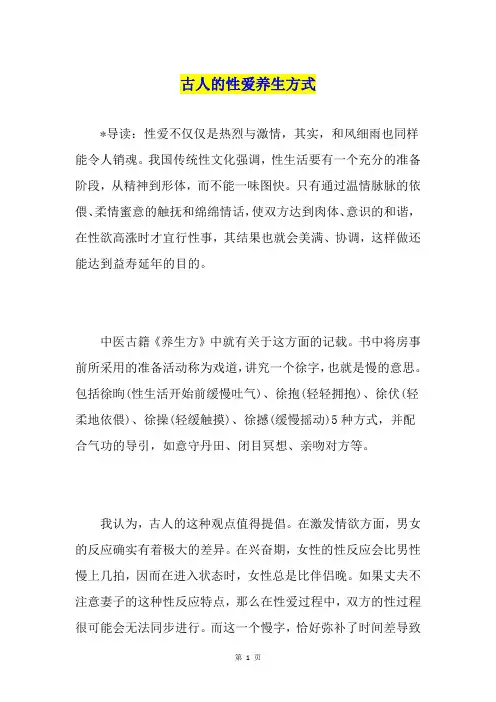 古人的性爱养生方式

*导读：性爱不仅仅是热烈与激情，其实，和风细雨也同样能令人销魂。我国传统性文化强调，性生活要有一个充分的准备阶段，从精神到形体，而不能一味图快。只有通过温情脉脉的依偎、柔情蜜意的触抚和绵绵情话，使双方达到肉体、意识的和谐，在性欲高涨时才宜行性事，其结果也就会美满、协调，这样做还能达到益寿延年的目的。

中医古籍《养生方》中就有关于这方面的记载。书中将房事前所采用的准备活动称为戏道，讲究一个徐字，也就是慢的意思。包括徐呴(性生活开始前缓慢吐气)、徐抱(轻轻拥抱)、徐伏(轻柔地依偎)、徐操(轻缓触摸)、徐撼(缓慢摇动)5种方式，并配合气功的导引，如意守丹田、闭目冥想、亲吻对方等。

我认为，古人的这种观点值得提倡。在激发情欲方面，男女的反应确实有着极大的差异。在兴奋期，女性的性反应会比男性慢上几拍，因而在进入状态时，女性总是比伴侣晚。如果丈夫不注意妻子的这种性反应特点，那么在性爱过程中，双方的性过程很可能会无法同步进行。而这一个慢字，恰好弥补了时间差导致

第 1 页